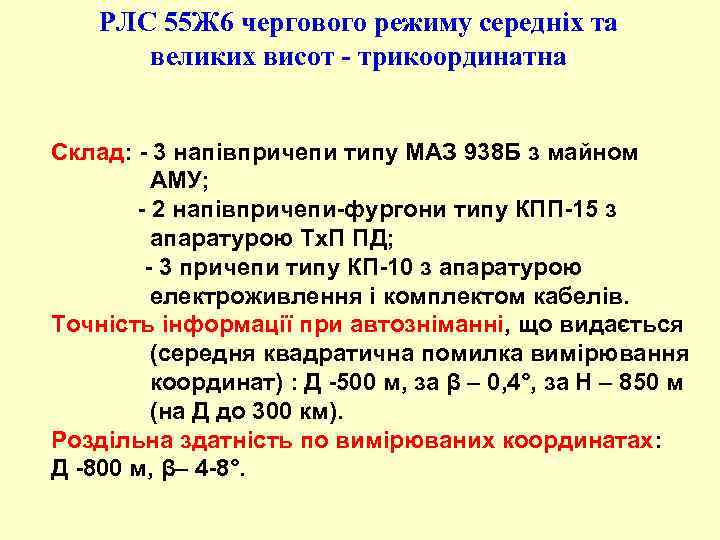 РЛС 55Ж6 чергового режиму середніх та великих висот - трикоординатна

Склад: - 3 напівпричепи типу МАЗ 938Б з майном АМУ;
- 2 напівпричепи-фургони типу КПП-15 з апаратурою ТхП ПД;
- 3 причепи типу КП-10 з апаратурою електроживлення і комплектом кабелів.

Точність інформації при автозніманні, що видається (середня квадратична помилка вимірювання координат) : Д -500 м, за β – 0,4°, за Н – 850 м (на Д до 300 км).

Роздільна здатність по вимірюваних координатах: Д -800 м, β– 4-8°.